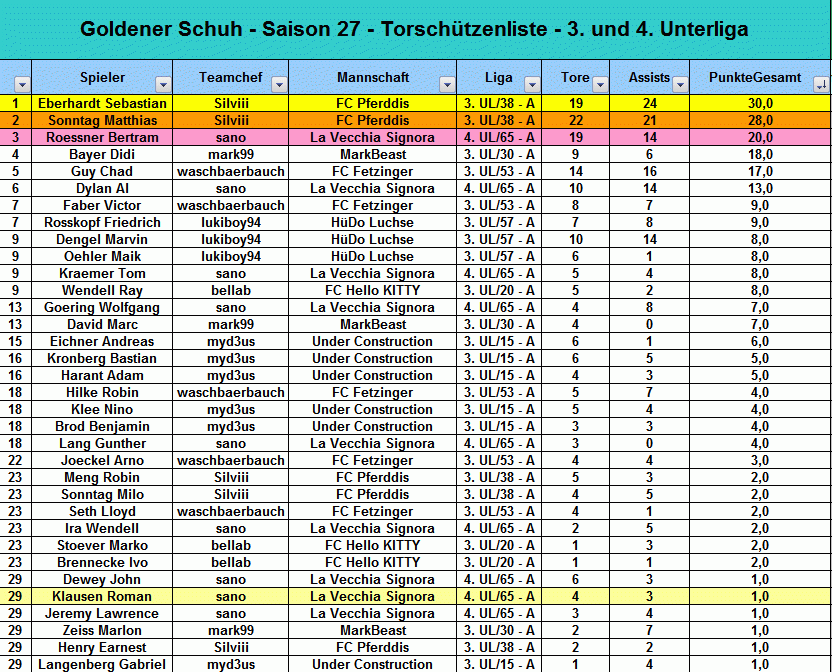 Goldener Schuh - Saison 27 - Torschützenliste - 3. und 4. Unterliga

| | Spieler | Teamchef | Mannschaft | Liga | Tore | Assists | PunkteGesamt |
|---|---|---|---|---|---|---|---|
| 1 | Eberhardt Sebastian | Silviii | FC Pferddis | 3. UL/38 - A | 19 | 24 | 30,0 |
| 2 | Sonntag Matthias | Silviii | FC Pferddis | 3. UL/38 - A | 22 | 21 | 28,0 |
| 3 | Roessner Bertram | sano | La Vecchia Signora | 4. UL/65 - A | 19 | 14 | 20,0 |
| 4 | Bayer Didi | mark99 | MarkBeast | 3. UL/30 - A | 9 | 6 | 18,0 |
| 5 | Guy Chad | waschbaerbauch | FC Fetzinger | 3. UL/53 - A | 14 | 16 | 17,0 |
| 6 | Dylan Al | sano | La Vecchia Signora | 4. UL/65 - A | 10 | 14 | 13,0 |
| 7 | Faber Victor | waschbaerbauch | FC Fetzinger | 3. UL/53 - A | 8 | 7 | 9,0 |
| 7 | Rosskopf Friedrich | lukiboy94 | HüDo Luchse | 3. UL/57 - A | 7 | 8 | 9,0 |
| 9 | Dengel Marvin | lukiboy94 | HüDo Luchse | 3. UL/57 - A | 10 | 14 | 8,0 |
| 9 | Oehler Maik | lukiboy94 | HüDo Luchse | 3. UL/57 - A | 6 | 1 | 8,0 |
| 9 | Kraemer Tom | sano | La Vecchia Signora | 4. UL/65 - A | 5 | 4 | 8,0 |
| 9 | Wendell Ray | bellab | FC Hello KITTY | 3. UL/20 - A | 5 | 2 | 8,0 |
| 13 | Goering Wolfgang | sano | La Vecchia Signora | 4. UL/65 - A | 4 | 8 | 7,0 |
| 13 | David Marc | mark99 | MarkBeast | 3. UL/30 - A | 4 | 0 | 7,0 |
| 15 | Eichner Andreas | myd3us | Under Construction | 3. UL/15 - A | 6 | 1 | 6,0 |
| 16 | Kronberg Bastian | myd3us | Under Construction | 3. UL/15 - A | 6 | 5 | 5,0 |
| 16 | Harant Adam | myd3us | Under Construction | 3. UL/15 - A | 4 | 3 | 5,0 |
| 18 | Hilke Robin | waschbaerbauch | FC Fetzinger | 3. UL/53 - A | 5 | 7 | 4,0 |
| 18 | Klee Nino | myd3us | Under Construction | 3. UL/15 - A | 5 | 4 | 4,0 |
| 18 | Brod Benjamin | myd3us | Under Construction | 3. UL/15 - A | 3 | 3 | 4,0 |
| 18 | Lang Gunther | sano | La Vecchia Signora | 4. UL/65 - A | 3 | 0 | 4,0 |
| 22 | Joeckel Arno | waschbaerbauch | FC Fetzinger | 3. UL/53 - A | 4 | 4 | 3,0 |
| 23 | Meng Robin | Silviii | FC Pferddis | 3. UL/38 - A | 5 | 3 | 2,0 |
| 23 | Sonntag Milo | Silviii | FC Pferddis | 3. UL/38 - A | 4 | 5 | 2,0 |
| 23 | Seth Lloyd | waschbaerbauch | FC Fetzinger | 3. UL/53 - A | 4 | 1 | 2,0 |
| 23 | Ira Wendell | sano | La Vecchia Signora | 4. UL/65 - A | 2 | 5 | 2,0 |
| 23 | Stoever Marko | bellab | FC Hello KITTY | 3. UL/20 - A | 1 | 3 | 2,0 |
| 23 | Brennecke Ivo | bellab | FC Hello KITTY | 3. UL/20 - A | 1 | 1 | 2,0 |
| 29 | Dewey John | sano | La Vecchia Signora | 4. UL/65 - A | 6 | 3 | 1,0 |
| 29 | Klausen Roman | sano | La Vecchia Signora | 4. UL/65 - A | 4 | 3 | 1,0 |
| 29 | Jeremy Lawrence | sano | La Vecchia Signora | 4. UL/65 - A | 3 | 4 | 1,0 |
| 29 | Zeiss Marlon | mark99 | MarkBeast | 3. UL/30 - A | 2 | 7 | 1,0 |
| 29 | Henry Earnest | Silviii | FC Pferddis | 3. UL/38 - A | 2 | 2 | 1,0 |
| 29 | Langenberg Gabriel | myd3us | Under Construction | 3. UL/15 - A | 1 | 4 | 1,0 |